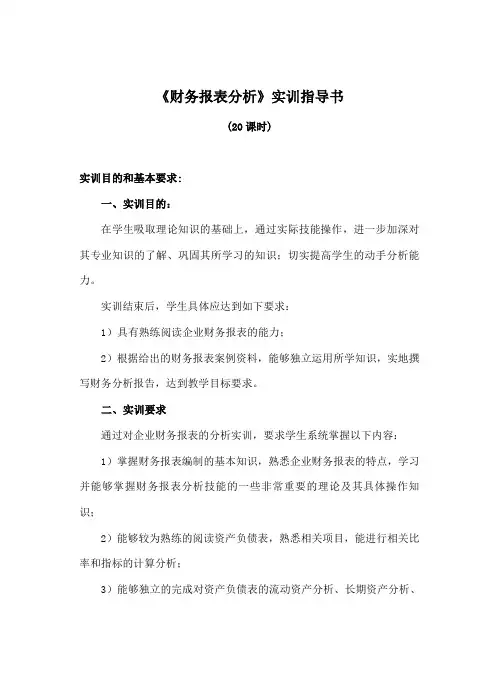 《财务报表分析》实训指导书

（20 课时）

实训目的和基本要求：

一、实训目的：

在学生吸取理论知识的基础上，通过实际技能操作，进一步加深对其专业知识的了解、巩固其所学习的知识；切实提高学生的动手分析能力。

实训结束后，学生具体应达到如下要求：

1）具有熟练阅读企业财务报表的能力；

2）根据给出的财务报表案例资料，能够独立运用所学知识，实地撰写财务分析报告，达到教学目标要求。

二、实训要求

通过对企业财务报表的分析实训，要求学生系统掌握以下内容：

1）掌握财务报表编制的基本知识，熟悉企业财务报表的特点，学习并能够掌握财务报表分析技能的一些非常重要的理论及其具体操作知识；

2）能够较为熟练的阅读资产负债表，熟悉相关项目，能进行相关比率和指标的计算分析；

3）能够独立的完成对资产负债表的流动资产分析、长期资产分析、